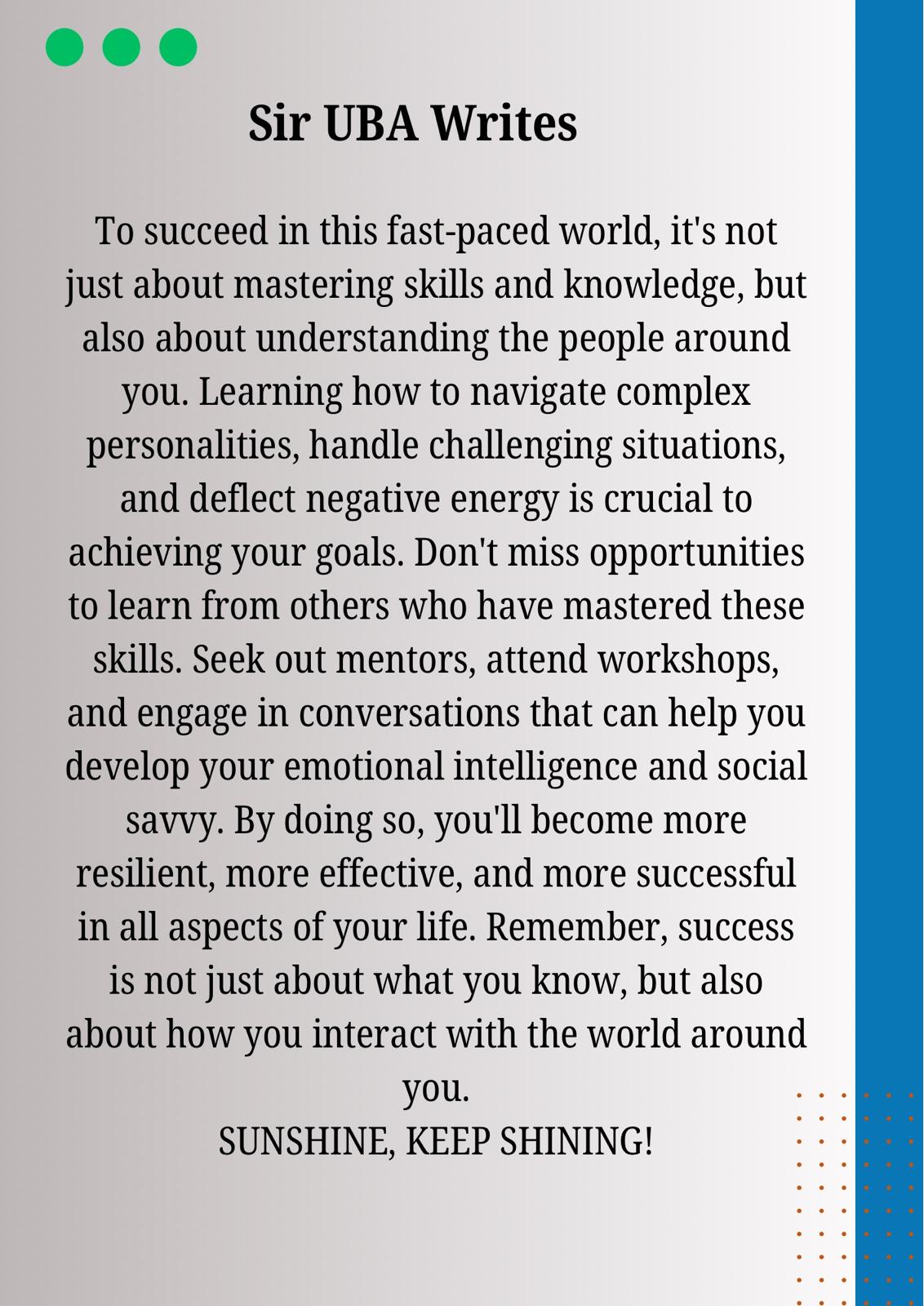 Sir UBA Writes

To succeed in this fast-paced world, it's not just about mastering skills and knowledge, but also about understanding the people around you. Learning how to navigate complex personalities, handle challenging situations, and deflect negative energy is crucial to achieving your goals. Don't miss opportunities to learn from others who have mastered these skills. Seek out mentors, attend workshops, and engage in conversations that can help you develop your emotional intelligence and social savvy. By doing so, you'll become more resilient, more effective, and more successful in all aspects of your life. Remember, success is not just about what you know, but also about how you interact with the world around you.
SUNSHINE, KEEP SHINING!